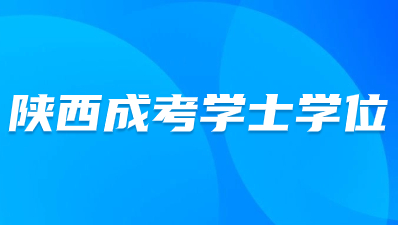 陕西成考学士学位